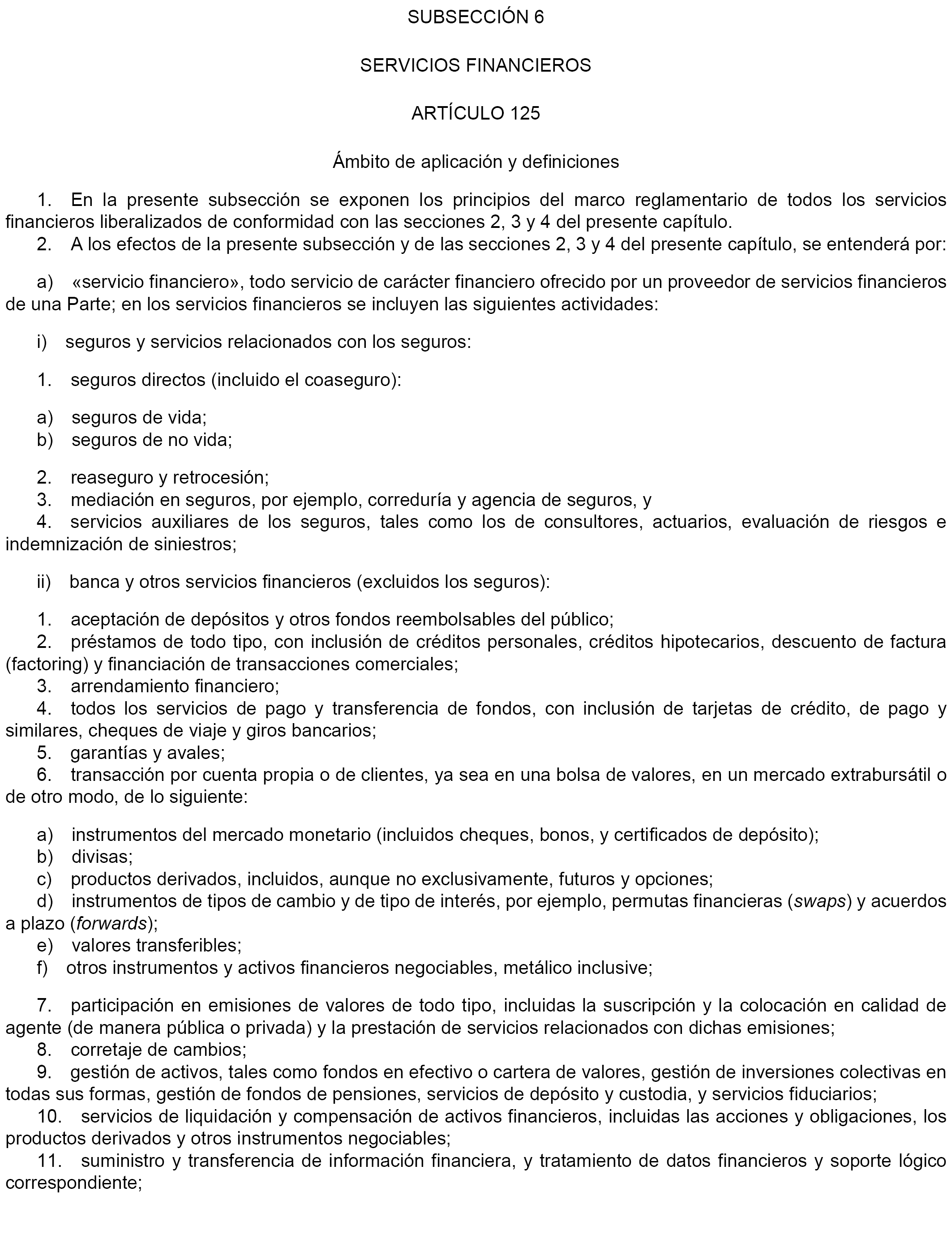 SUBSECCIÓN 6

SERVICIOS FINANCIEROS

ARTÍCULO 125

Ámbito de aplicación y definiciones

1. En la presente subsección se exponen los principios del marco reglamentario de todos los servicios financieros liberalizados de conformidad con las secciones 2, 3 y 4 del presente capítulo.
2. A los efectos de la presente subsección y de las secciones 2, 3 y 4 del presente capítulo, se entenderá por:

a) «servicio financiero», todo servicio de carácter financiero ofrecido por un proveedor de servicios financieros de una Parte; en los servicios financieros se incluyen las siguientes actividades:

i) seguros y servicios relacionados con los seguros:

1. seguros directos (incluido el coaseguro):

a) seguros de vida;
b) seguros de no vida;

2. reaseguro y retrocesión;
3. mediación en seguros, por ejemplo, correduría y agencia de seguros, y
4. servicios auxiliares de los seguros, tales como los de consultores, actuarios, evaluación de riesgos e indemnización de siniestros;

ii) banca y otros servicios financieros (excluidos los seguros):

1. aceptación de depósitos y otros fondos reembolsables del público;
2. préstamos de todo tipo, con inclusión de créditos personales, créditos hipotecarios, descuento de factura (factoring) y financiación de transacciones comerciales;
3. arrendamiento financiero;
4. todos los servicios de pago y transferencia de fondos, con inclusión de tarjetas de crédito, de pago y similares, cheques de viaje y giros bancarios;
5. garantías y avales;
6. transacción por cuenta propia o de clientes, ya sea en una bolsa de valores, en un mercado extrabursátil o de otro modo, de lo siguiente:

a) instrumentos del mercado monetario (incluidos cheques, bonos, y certificados de depósito);
b) divisas;
c) productos derivados, incluidos, aunque no exclusivamente, futuros y opciones;
d) instrumentos de tipos de cambio y de tipo de interés, por ejemplo, permutas financieras (swaps) y acuerdos a plazo (forwards);
e) valores transferibles;
f) otros instrumentos y activos financieros negociables, metálico inclusive;

7. participación en emisiones de valores de todo tipo, incluidas la suscripción y la colocación en calidad de agente (de manera pública o privada) y la prestación de servicios relacionados con dichas emisiones;
8. corretaje de cambios;
9. gestión de activos, tales como fondos en efectivo o cartera de valores, gestión de inversiones colectivas en todas sus formas, gestión de fondos de pensiones, servicios de depósito y custodia, y servicios fiduciarios;
10. servicios de liquidación y compensación de activos financieros, incluidas las acciones y obligaciones, los productos derivados y otros instrumentos negociables;
11. suministro y transferencia de información financiera, y tratamiento de datos financieros y soporte lógico correspondiente;